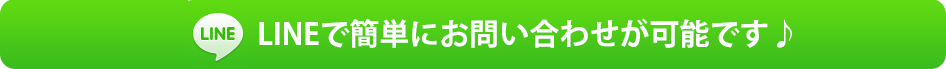 LINE LINEで簡単にお問い合わせが可能です♪